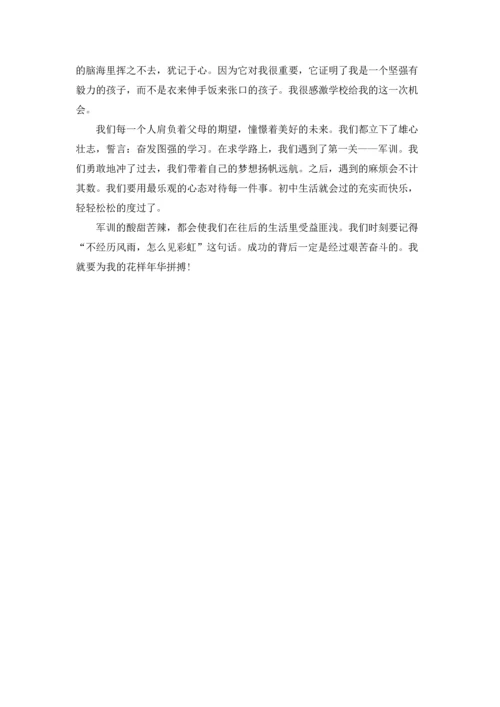 的脑海里挥之不去，犹记于心。因为它对我很重要，它证明了我是一个坚强有毅力的孩子，而不是衣来伸手饭来张口的孩子。我很感激学校给我的这一次机会。

我们每一个人肩负着父母的期望，憧憬着美好的未来。我们都立下了雄心壮志，誓言：奋发图强的学习。在求学路上，我们遇到了第一关——军训。我们勇敢地冲了过去，我们带着自己的梦想扬帆远航。之后，遇到的麻烦会不计其数。我们要用最乐观的心态对待每一件事。初中生活就会过的充实而快乐，轻轻松松的度过了。

军训的酸甜苦辣，都会使我们在往后的生活里受益匪浅。我们时刻要记得“不经历风雨，怎么见彩虹”这句话。成功的背后一定是经过艰苦奋斗的。我就要为我的花样年华拼搏！